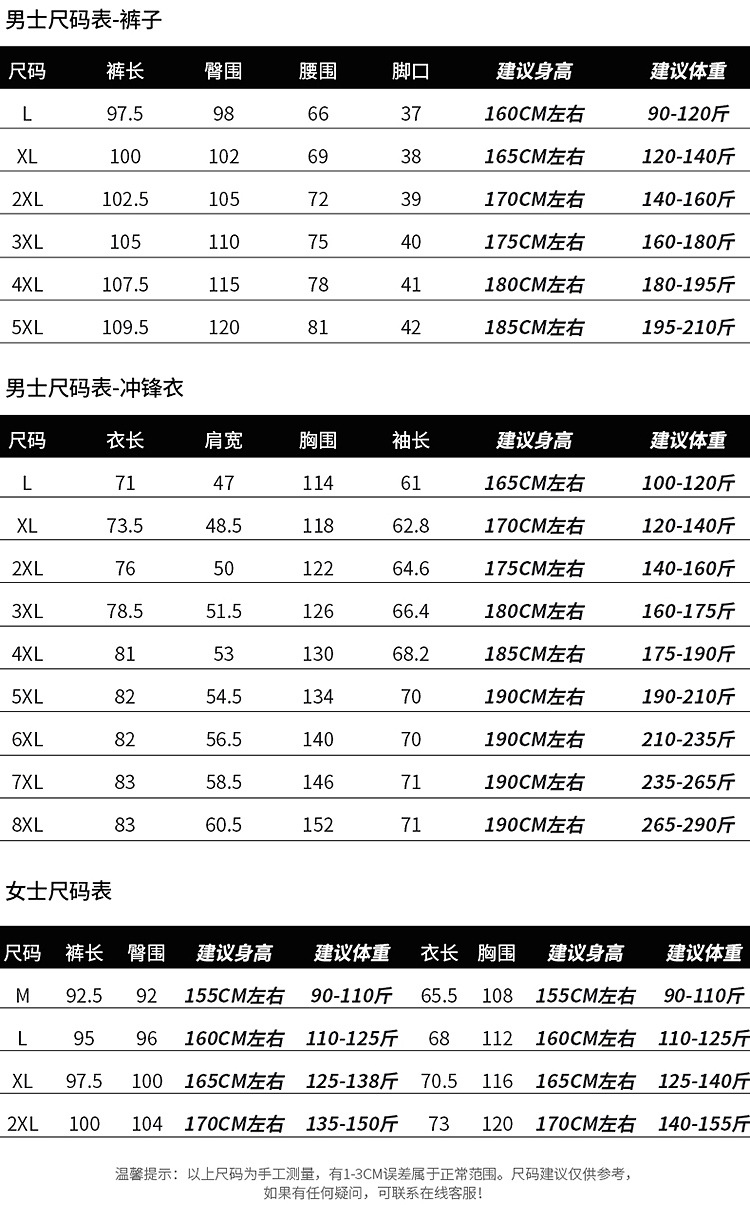 男士尺码表-裤子

| 尺码 | 裤长 | 臀围 | 腰围 | 脚口 | 建议身高 | 建议体重 |
|---|---|---|---|---|---|---|
| L | 97.5 | 98 | 66 | 37 | 160CM左右 | 90-120斤 |
| XL | 100 | 102 | 69 | 38 | 165CM左右 | 120-140斤 |
| 2XL | 102.5 | 105 | 72 | 39 | 170CM左右 | 140-160斤 |
| 3XL | 105 | 110 | 75 | 40 | 175CM左右 | 160-180斤 |
| 4XL | 107.5 | 115 | 78 | 41 | 180CM左右 | 180-195斤 |
| 5XL | 109.5 | 120 | 81 | 42 | 185CM左右 | 195-210斤 |

男士尺码表-冲锋衣

| 尺码 | 衣长 | 肩宽 | 胸围 | 袖长 | 建议身高 | 建议体重 |
|---|---|---|---|---|---|---|
| L | 71 | 47 | 114 | 61 | 165CM左右 | 100-120斤 |
| XL | 73.5 | 48.5 | 118 | 62.8 | 170CM左右 | 120-140斤 |
| 2XL | 76 | 50 | 122 | 64.6 | 175CM左右 | 140-160斤 |
| 3XL | 78.5 | 51.5 | 126 | 66.4 | 180CM左右 | 160-175斤 |
| 4XL | 81 | 53 | 130 | 68.2 | 185CM左右 | 175-190斤 |
| 5XL | 82 | 54.5 | 134 | 70 | 190CM左右 | 190-210斤 |
| 6XL | 82 | 56.5 | 140 | 70 | 190CM左右 | 210-235斤 |
| 7XL | 83 | 58.5 | 146 | 71 | 190CM左右 | 235-265斤 |
| 8XL | 83 | 60.5 | 152 | 71 | 190CM左右 | 265-290斤 |

女士尺码表

| 尺码 | 裤长 | 臀围 | 建议身高 | 建议体重 | 衣长 | 胸围 | 建议身高 | 建议体重 |
|---|---|---|---|---|---|---|---|---|
| M | 92.5 | 92 | 155CM左右 | 90-110斤 | 65.5 | 108 | 155CM左右 | 90-110斤 |
| L | 95 | 96 | 160CM左右 | 110-125斤 | 68 | 112 | 160CM左右 | 110-125斤 |
| XL | 97.5 | 100 | 165CM左右 | 125-138斤 | 70.5 | 116 | 165CM左右 | 125-140斤 |
| 2XL | 100 | 104 | 170CM左右 | 135-150斤 | 73 | 120 | 170CM左右 | 140-155斤 |

温馨提示：以上尺码为手工测量，有1-3CM误差属于正常范围。尺码建议仅供参考，如果有任何疑问，可联系在线客服！